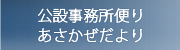 公設事務所便り
あさかぜだより